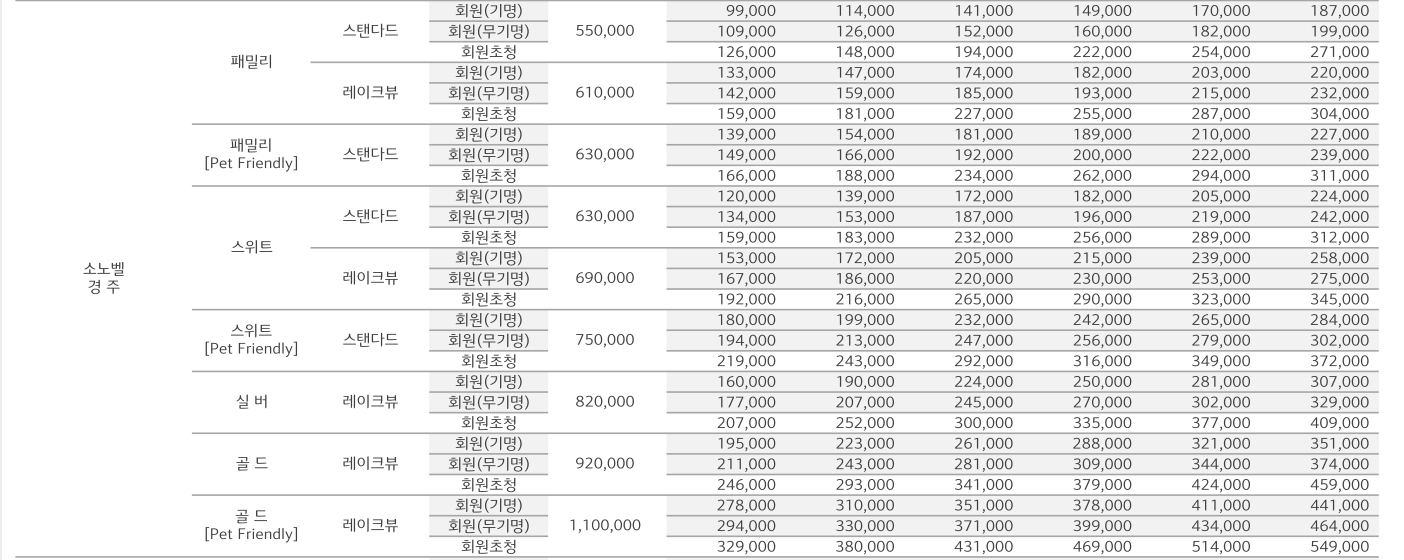 | | | | | | | | | | | |
|---|---|---|---|---|---|---|---|---|---|---|
| 소노벨 경 주 | 패밀리 | 스탠다드 | 회원(기명) | 550,000 | 99,000 | 114,000 | 141,000 | 149,000 | 170,000 | 187,000 |
| | | | 회원(무기명) | | 109,000 | 126,000 | 152,000 | 160,000 | 182,000 | 199,000 |
| | | | 회원초청 | | 126,000 | 148,000 | 194,000 | 222,000 | 254,000 | 271,000 |
| | | 레이크뷰 | 회원(기명) | 610,000 | 133,000 | 147,000 | 174,000 | 182,000 | 203,000 | 220,000 |
| | | | 회원(무기명) | | 142,000 | 159,000 | 185,000 | 193,000 | 215,000 | 232,000 |
| | | | 회원초청 | | 159,000 | 181,000 | 227,000 | 255,000 | 287,000 | 304,000 |
| | 패밀리 [Pet Friendly] | 스탠다드 | 회원(기명) | 630,000 | 139,000 | 154,000 | 181,000 | 189,000 | 210,000 | 227,000 |
| | | | 회원(무기명) | | 149,000 | 166,000 | 192,000 | 200,000 | 222,000 | 239,000 |
| | | | 회원초청 | | 166,000 | 188,000 | 234,000 | 262,000 | 294,000 | 311,000 |
| | 스위트 | 스탠다드 | 회원(기명) | 630,000 | 120,000 | 139,000 | 172,000 | 182,000 | 205,000 | 224,000 |
| | | | 회원(무기명) | | 134,000 | 153,000 | 187,000 | 196,000 | 219,000 | 242,000 |
| | | | 회원초청 | | 159,000 | 183,000 | 232,000 | 256,000 | 289,000 | 312,000 |
| | | 레이크뷰 | 회원(기명) | 690,000 | 153,000 | 172,000 | 205,000 | 215,000 | 239,000 | 258,000 |
| | | | 회원(무기명) | | 167,000 | 186,000 | 220,000 | 230,000 | 253,000 | 275,000 |
| | | | 회원초청 | | 192,000 | 216,000 | 265,000 | 290,000 | 323,000 | 345,000 |
| | 스위트 [Pet Friendly] | 스탠다드 | 회원(기명) | 750,000 | 180,000 | 199,000 | 232,000 | 242,000 | 265,000 | 284,000 |
| | | | 회원(무기명) | | 194,000 | 213,000 | 247,000 | 256,000 | 279,000 | 302,000 |
| | | | 회원초청 | | 219,000 | 243,000 | 292,000 | 316,000 | 349,000 | 372,000 |
| | 실 버 | 레이크뷰 | 회원(기명) | 820,000 | 160,000 | 190,000 | 224,000 | 250,000 | 281,000 | 307,000 |
| | | | 회원(무기명) | | 177,000 | 207,000 | 245,000 | 270,000 | 302,000 | 329,000 |
| | | | 회원초청 | | 207,000 | 252,000 | 300,000 | 335,000 | 377,000 | 409,000 |
| | 골 드 | 레이크뷰 | 회원(기명) | 920,000 | 195,000 | 223,000 | 261,000 | 288,000 | 321,000 | 351,000 |
| | | | 회원(무기명) | | 211,000 | 243,000 | 281,000 | 309,000 | 344,000 | 374,000 |
| | | | 회원초청 | | 246,000 | 293,000 | 341,000 | 379,000 | 424,000 | 459,000 |
| | 골 드 [Pet Friendly] | 레이크뷰 | 회원(기명) | 1,100,000 | 278,000 | 310,000 | 351,000 | 378,000 | 411,000 | 441,000 |
| | | | 회원(무기명) | | 294,000 | 330,000 | 371,000 | 399,000 | 434,000 | 464,000 |
| | | | 회원초청 | | 329,000 | 380,000 | 431,000 | 469,000 | 514,000 | 549,000 |